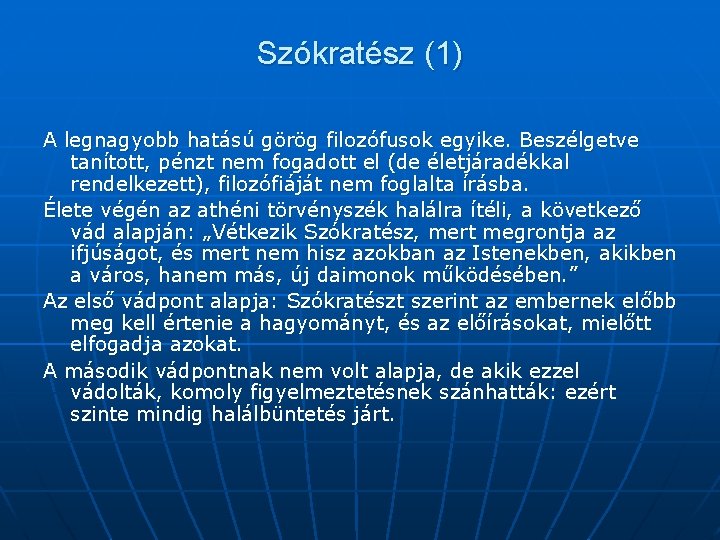 Szókratész (1)

A legnagyobb hatású görög filozófusok egyike. Beszélgetve tanított, pénzt nem fogadott el (de életjáradékkal rendelkezett), filozófiáját nem foglalta írásba.

Élete végén az athéni törvényszék halálra ítéli, a következő vád alapján: „Vétkezik Szókratész, mert megrontja az ifjúságot, és mert nem hisz azokban az Istenekben, akikben a város, hanem más, új daimonok működésében.”

Az első vádpont alapja: Szókratészt szerint az embernek előbb meg kell értenie a hagyományt, és az előírásokat, mielőtt elfogadja azokat.

A második vádpontnak nem volt alapja, de akik ezzel vádolták, komoly figyelmeztetésnek szánhatták: ezért szinte mindig halálbüntetés járt.